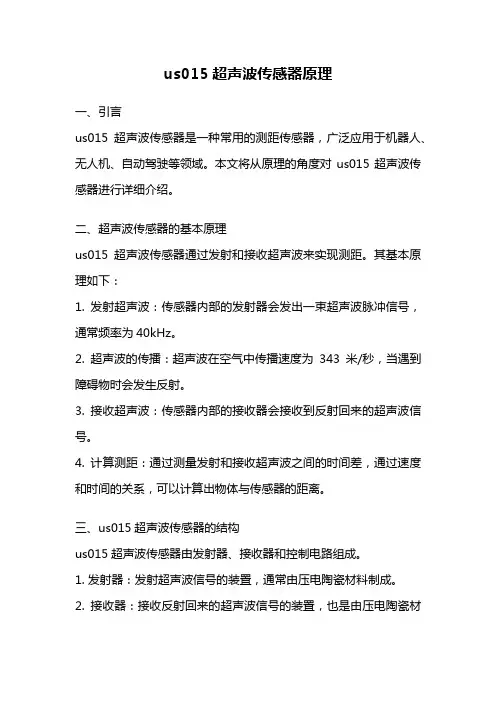 us015 超声波传感器原理

一、引言

us015 超声波传感器是一种常用的测距传感器，广泛应用于机器人、无人机、自动驾驶等领域。本文将从原理的角度对 us015 超声波传感器进行详细介绍。

二、超声波传感器的基本原理

us015 超声波传感器通过发射和接收超声波来实现测距。其基本原理如下：

1. 发射超声波：传感器内部的发射器会发出一束超声波脉冲信号，通常频率为 40kHz。

2. 超声波的传播：超声波在空气中传播速度为 343 米/秒，当遇到障碍物时会发生反射。

3. 接收超声波：传感器内部的接收器会接收到反射回来的超声波信号。

4. 计算测距：通过测量发射和接收超声波之间的时间差，通过速度和时间的关系，可以计算出物体与传感器的距离。

三、us015 超声波传感器的结构

us015 超声波传感器由发射器、接收器和控制电路组成。

1. 发射器：发射超声波信号的装置，通常由压电陶瓷材料制成。

2. 接收器：接收反射回来的超声波信号的装置，也是由压电陶瓷材